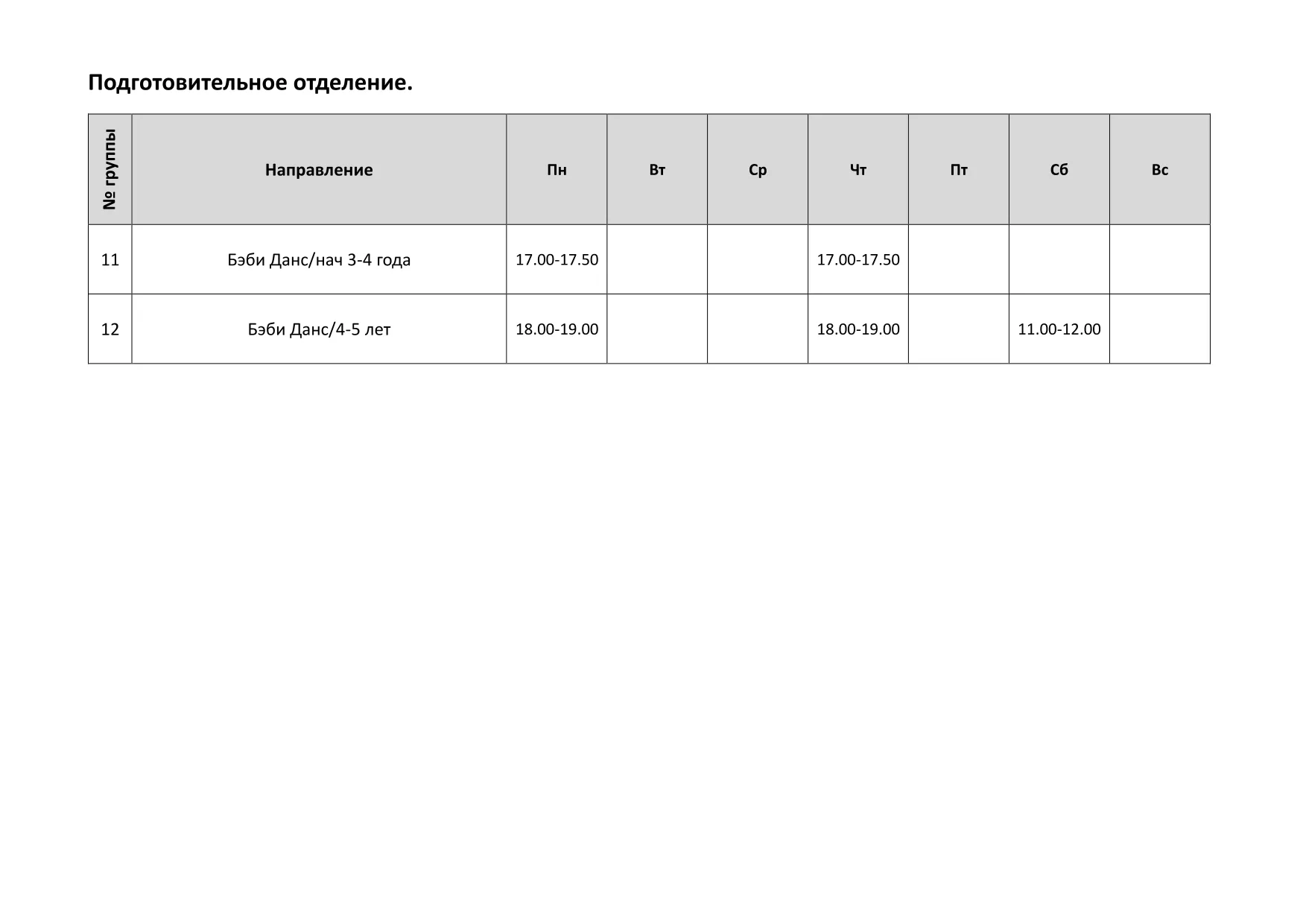 Подготовительное отделение.

| № группы | Направление | Пн | Вт | Ср | Чт | Пт | Сб | Вс |
|---|---|---|---|---|---|---|---|---|
| 11 | Бэби Данс/нач 3-4 года | 17.00-17.50 | | | 17.00-17.50 | | | |
| 12 | Бэби Данс/4-5 лет | 18.00-19.00 | | | 18.00-19.00 | | 11.00-12.00 | |